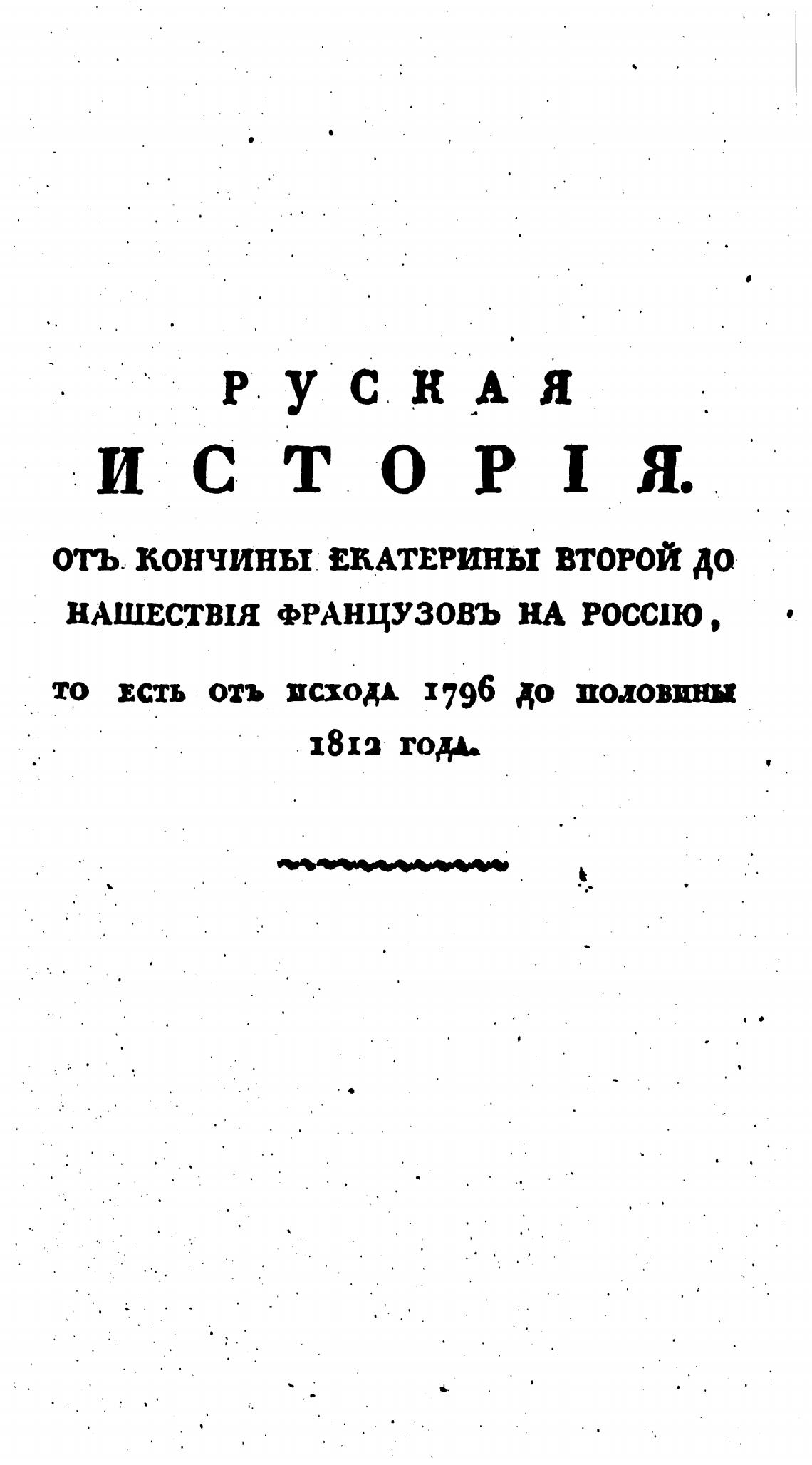 РУСКАЯ
ИСТОРІЯ.

ОТЪ КОНЧИНЫ ЕКАТЕРИНЫ ВТОРОЙ ДО НАШЕСТВІЯ ФРАНЦУЗОВЪ НА РОССІЮ,

ТО ЕСТЬ ОТЪ ИСХОДА 1796 ДО ПОЛОВИНЫ 1812 ГОДА.